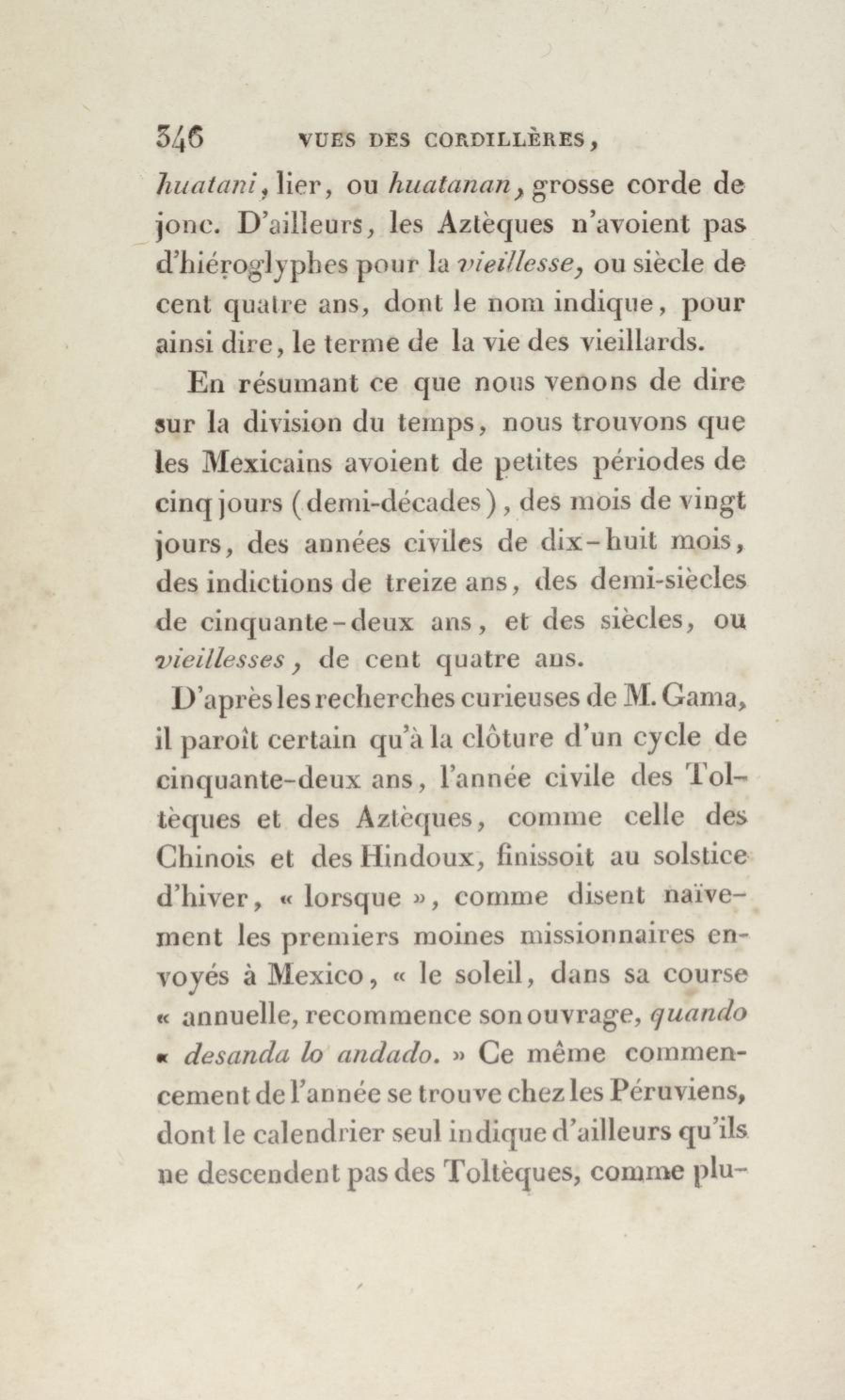 346 VUES DES CORDILLÈRES,

huatani, lier, ou huatanan, grosse corde de jonc. D'ailleurs, les Aztèques n'avoient pas d'hiéroglyphes pour la vieillesse, ou siècle de cent quatre ans, dont le nom indique, pour ainsi dire, le terme de la vie des vieillards.

En résumant ce que nous venons de dire sur la division du temps, nous trouvons que les Mexicains avoient de petites périodes de cinq jours (demi-décades), des mois de vingt jours, des années civiles de dix-huit mois, des indictions de treize ans, des demi-siècles de cinquante-deux ans, et des siècles, ou vieillesses, de cent quatre ans.

D'après les recherches curieuses de M. Gama, il paroît certain qu'à la clôture d'un cycle de cinquante-deux ans, l'année civile des Toltèques et des Aztèques, comme celle des Chinois et des Hindoux, finissoit au solstice d'hiver, « lorsque », comme disent naïvement les premiers moines missionnaires envoyés à Mexico, « le soleil, dans sa course « annuelle, recommence son ouvrage, quando « desanda lo andado. » Ce même commencement de l'année se trouve chez les Péruviens, dont le calendrier seul indique d'ailleurs qu'ils ne descendent pas des Toltèques, comme plu-